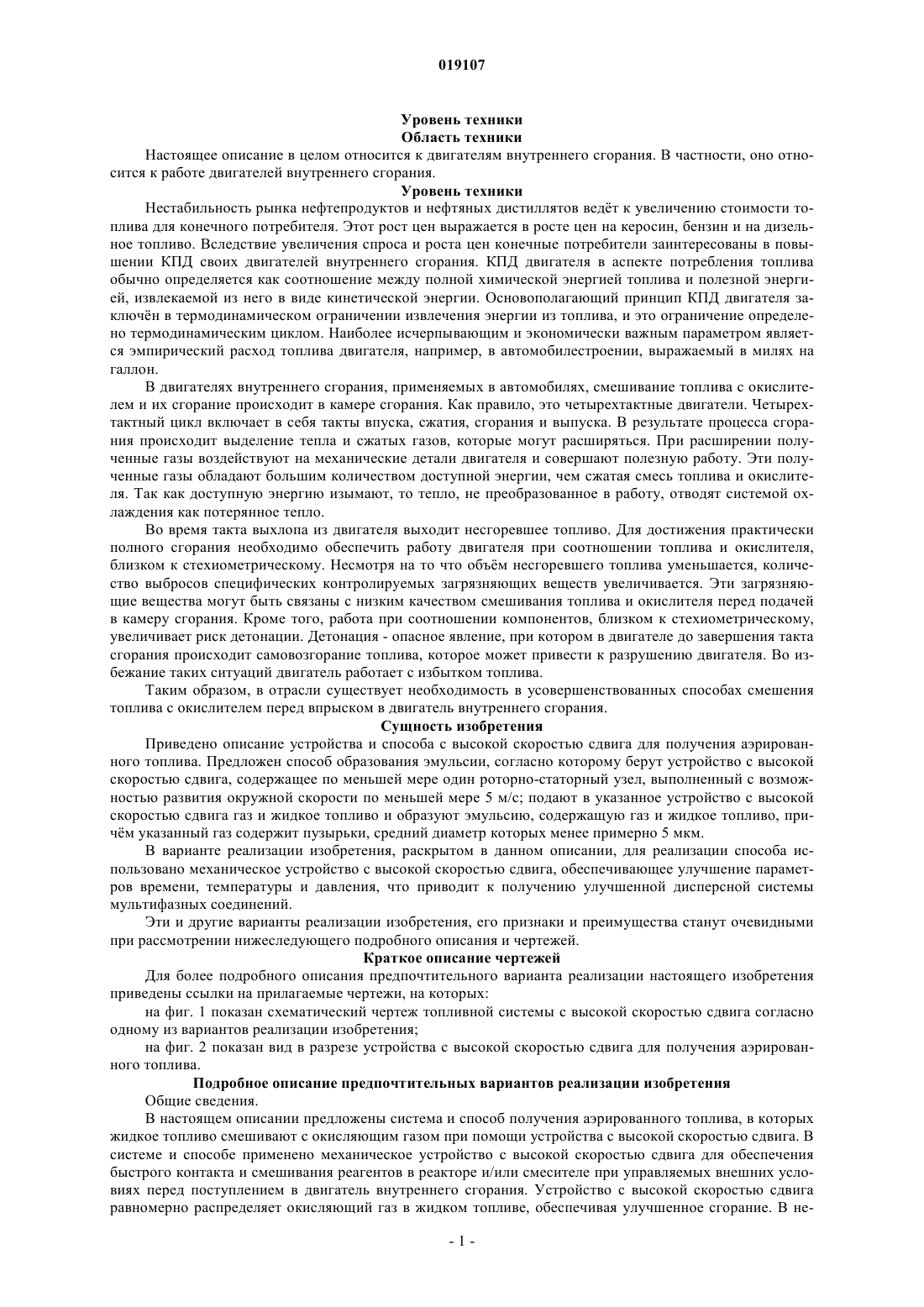 019107

Уровень техники
Область техники

Настоящее описание в целом относится к двигателям внутреннего сгорания. В частности, оно относится к работе двигателей внутреннего сгорания.

Уровень техники

Нестабильность рынка нефтепродуктов и нефтяных дистиллятов ведёт к увеличению стоимости топлива для конечного потребителя. Этот рост цен выражается в росте цен на керосин, бензин и на дизельное топливо. Вследствие увеличения спроса и роста цен конечные потребители заинтересованы в повышении КПД своих двигателей внутреннего сгорания. КПД двигателя в аспекте потребления топлива обычно определяется как соотношение между полной химической энергией топлива и полезной энергией, извлекаемой из него в виде кинетической энергии. Основополагающий принцип КПД двигателя заключён в термодинамическом ограничении извлечения энергии из топлива, и это ограничение определено термодинамическим циклом. Наиболее исчерпывающим и экономически важным параметром является эмпирический расход топлива двигателя, например, в автомобилестроении, выражаемый в милях на галлон.

В двигателях внутреннего сгорания, применяемых в автомобилях, смешивание топлива с окислителем и их сгорание происходит в камере сгорания. Как правило, это четырехтактные двигатели. Четырехтактный цикл включает в себя такты впуска, сжатия, сгорания и выпуска. В результате процесса сгорания происходит выделение тепла и сжатых газов, которые могут расширяться. При расширении полученные газы воздействуют на механические детали двигателя и совершают полезную работу. Эти полученные газы обладают большим количеством доступной энергии, чем сжатая смесь топлива и окислителя. Так как доступную энергию изымают, то тепло, не преобразованное в работу, отводят системой охлаждения как потерянное тепло.

Во время такта выхлопа из двигателя выходит несгоревшее топливо. Для достижения практически полного сгорания необходимо обеспечить работу двигателя при соотношении топлива и окислителя, близком к стехиометрическому. Несмотря на то что объём несгоревшего топлива уменьшается, количество выбросов специфических контролируемых загрязняющих веществ увеличивается. Эти загрязняющие вещества могут быть связаны с низким качеством смешивания топлива и окислителя перед подачей в камеру сгорания. Кроме того, работа при соотношении компонентов, близком к стехиометрическому, увеличивает риск детонации. Детонация - опасное явление, при котором в двигателе до завершения такта сгорания происходит самовозгорание топлива, которое может привести к разрушению двигателя. Во избежание таких ситуаций двигатель работает с избытком топлива.

Таким образом, в отрасли существует необходимость в усовершенствованных способах смешения топлива с окислителем перед впрыском в двигатель внутреннего сгорания.

Сущность изобретения

Приведено описание устройства и способа с высокой скоростью сдвига для получения аэрированного топлива. Предложен способ образования эмульсии, согласно которому берут устройство с высокой скоростью сдвига, содержащее по меньшей мере один роторно-статорный узел, выполненный с возможностью развития окружной скорости по меньшей мере 5 м/с; подают в указанное устройство с высокой скоростью сдвига газ и жидкое топливо и образуют эмульсию, содержащую газ и жидкое топливо, причём указанный газ содержит пузырьки, средний диаметр которых менее примерно 5 мкм.

В варианте реализации изобретения, раскрытом в данном описании, для реализации способа использовано механическое устройство с высокой скоростью сдвига, обеспечивающее улучшение параметров времени, температуры и давления, что приводит к получению улучшенной дисперсной системы мультифазных соединений.

Эти и другие варианты реализации изобретения, его признаки и преимущества станут очевидными при рассмотрении нижеследующего подробного описания и чертежей.

Краткое описание чертежей

Для более подробного описания предпочтительного варианта реализации настоящего изобретения приведены ссылки на прилагаемые чертежи, на которых:

на фиг. 1 показан схематический чертеж топливной системы с высокой скоростью сдвига согласно одному из вариантов реализации изобретения;

на фиг. 2 показан вид в разрезе устройства с высокой скоростью сдвига для получения аэрированного топлива.

Подробное описание предпочтительных вариантов реализации изобретения

Общие сведения.

В настоящем описании предложены система и способ получения аэрированного топлива, в которых жидкое топливо смешивают с окисляющим газом при помощи устройства с высокой скоростью сдвига. В системе и способе применено механическое устройство с высокой скоростью сдвига для обеспечения быстрого контакта и смешивания реагентов в реакторе и/или смесителе при управляемых внешних условиях перед поступлением в двигатель внутреннего сгорания. Устройство с высокой скоростью сдвига равномерно распределяет окисляющий газ в жидком топливе, обеспечивая улучшенное сгорание. В не-

- 1 -